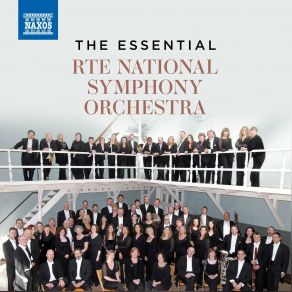 NAXOS

THE ESSENTIAL
RTE NATIONAL SYMPHONY ORCHESTRA